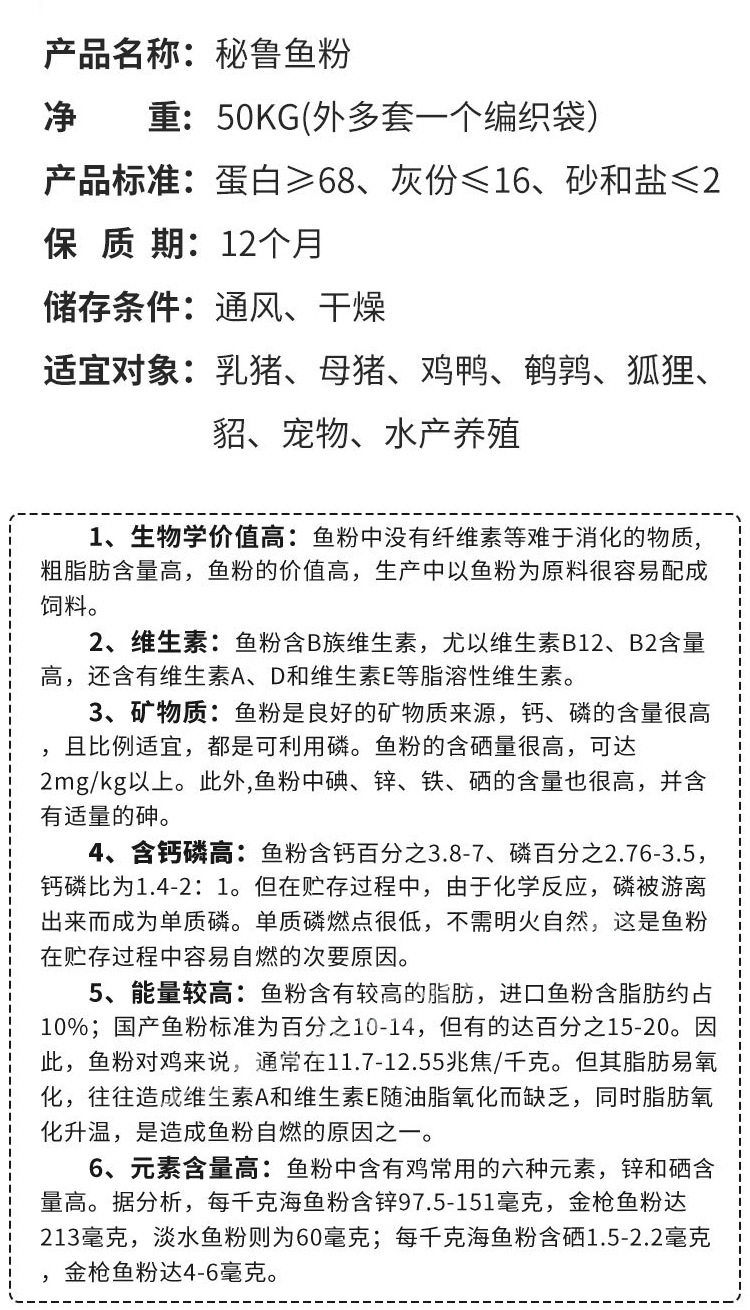 产品名称：秘鲁鱼粉
净　　重：50KG(外多套一个编织袋)
产品标准：蛋白≥68、灰份≤16、砂和盐≤2
保 质 期：12个月
储存条件：通风、干燥
适宜对象：乳猪、母猪、鸡鸭、鹌鹑、狐狸、貂、宠物、水产养殖

1、生物学价值高：鱼粉中没有纤维素等难于消化的物质，粗脂肪含量高，鱼粉的价值高，生产中以鱼粉为原料很容易配成饲料。

2、维生素：鱼粉含B族维生素，尤以维生素B12、B2含量高，还含有维生素A、D和维生素E等脂溶性维生素。

3、矿物质：鱼粉是良好的矿物质来源，钙、磷的含量很高，且比例适宜，都是可利用磷。鱼粉的含硒量很高，可达2mg/kg以上。此外,鱼粉中碘、锌、铁、硒的含量也很高，并含有适量的砷。

4、含钙磷高：鱼粉含钙百分之3.8-7、磷百分之2.76-3.5，钙磷比为1.4-2：1。但在贮存过程中，由于化学反应，磷被游离出来而成为单质磷。单质磷燃点很低，不需明火自然，这是鱼粉在贮存过程中容易自燃的次要原因。

5、能量较高：鱼粉含有较高的脂肪，进口鱼粉含脂肪约占10%；国产鱼粉标准为百分之10-14，但有的达百分之15-20。因此，鱼粉对鸡来说，通常在11.7-12.55兆焦/千克。但其脂肪易氧化，往往造成维生素A和维生素E随油脂氧化而缺乏，同时脂肪氧化升温，是造成鱼粉自燃的原因之一。

6、元素含量高：鱼粉中含有鸡常用的六种元素，锌和硒含量高。据分析，每千克海鱼粉含锌97.5-151毫克，金枪鱼粉达213毫克，淡水鱼粉则为60毫克；每千克海鱼粉含硒1.5-2.2毫克，金枪鱼粉达4-6毫克。